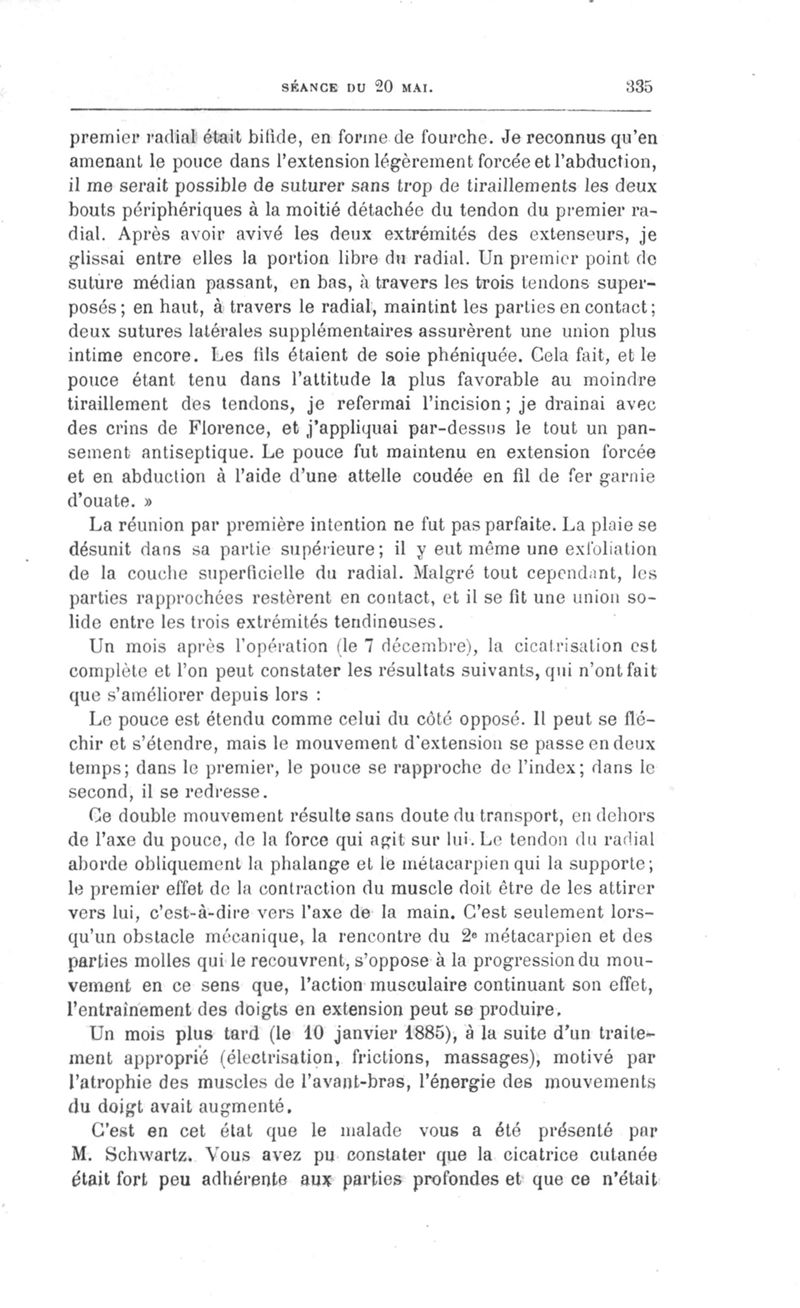 SÉANCE DU 20 MAI. 335

premier radial était bifide, en forme de fourche. Je reconnus qu'en amenant le pouce dans l'extension légèrement forcée et l'abduction, il me serait possible de suturer sans trop de tiraillements les deux bouts périphériques à la moitié détachée du tendon du premier radial. Après avoir avivé les deux extrémités des extenseurs, je glissai entre elles la portion libre du radial. Un premier point de suture médian passant, en bas, à travers les trois tendons superposés; en haut, à travers le radial, maintint les parties en contact; deux sutures latérales supplémentaires assurèrent une union plus intime encore. Les fils étaient de soie phéniquée. Cela fait, et le pouce étant tenu dans l'attitude la plus favorable au moindre tiraillement des tendons, je refermai l'incision; je drainai avec des crins de Florence, et j'appliquai par-dessus le tout un pansement antiseptique. Le pouce fut maintenu en extension forcée et en abduction à l'aide d'une attelle coudée en fil de fer garnie d'ouate. »

La réunion par première intention ne fut pas parfaite. La plaie se désunit dans sa partie supérieure; il y eut même une exfoliation de la couche superficielle du radial. Malgré tout cependant, les parties rapprochées restèrent en contact, et il se fit une union solide entre les trois extrémités tendineuses.

Un mois après l'opération (le 7 décembre), la cicatrisation est complète et l'on peut constater les résultats suivants, qui n'ont fait que s'améliorer depuis lors :

Le pouce est étendu comme celui du côté opposé. Il peut se fléchir et s'étendre, mais le mouvement d'extension se passe en deux temps; dans le premier, le pouce se rapproche de l'index; dans le second, il se redresse.

Ce double mouvement résulte sans doute du transport, en dehors de l'axe du pouce, de la force qui agit sur lui. Le tendon du radial aborde obliquement la phalange et le métacarpien qui la supporte; le premier effet de la contraction du muscle doit être de les attirer vers lui, c'est-à-dire vers l'axe de la main. C'est seulement lorsqu'un obstacle mécanique, la rencontre du 2e métacarpien et des parties molles qui le recouvrent, s'oppose à la progression du mouvement en ce sens que, l'action musculaire continuant son effet, l'entraînement des doigts en extension peut se produire.

Un mois plus tard (le 10 janvier 1885), à la suite d'un traitement approprié (électrisation, frictions, massages), motivé par l'atrophie des muscles de l'avant-bras, l'énergie des mouvements du doigt avait augmenté.

C'est en cet état que le malade vous a été présenté par M. Schwartz. Vous avez pu constater que la cicatrice cutanée était fort peu adhérente aux parties profondes et que ce n'était